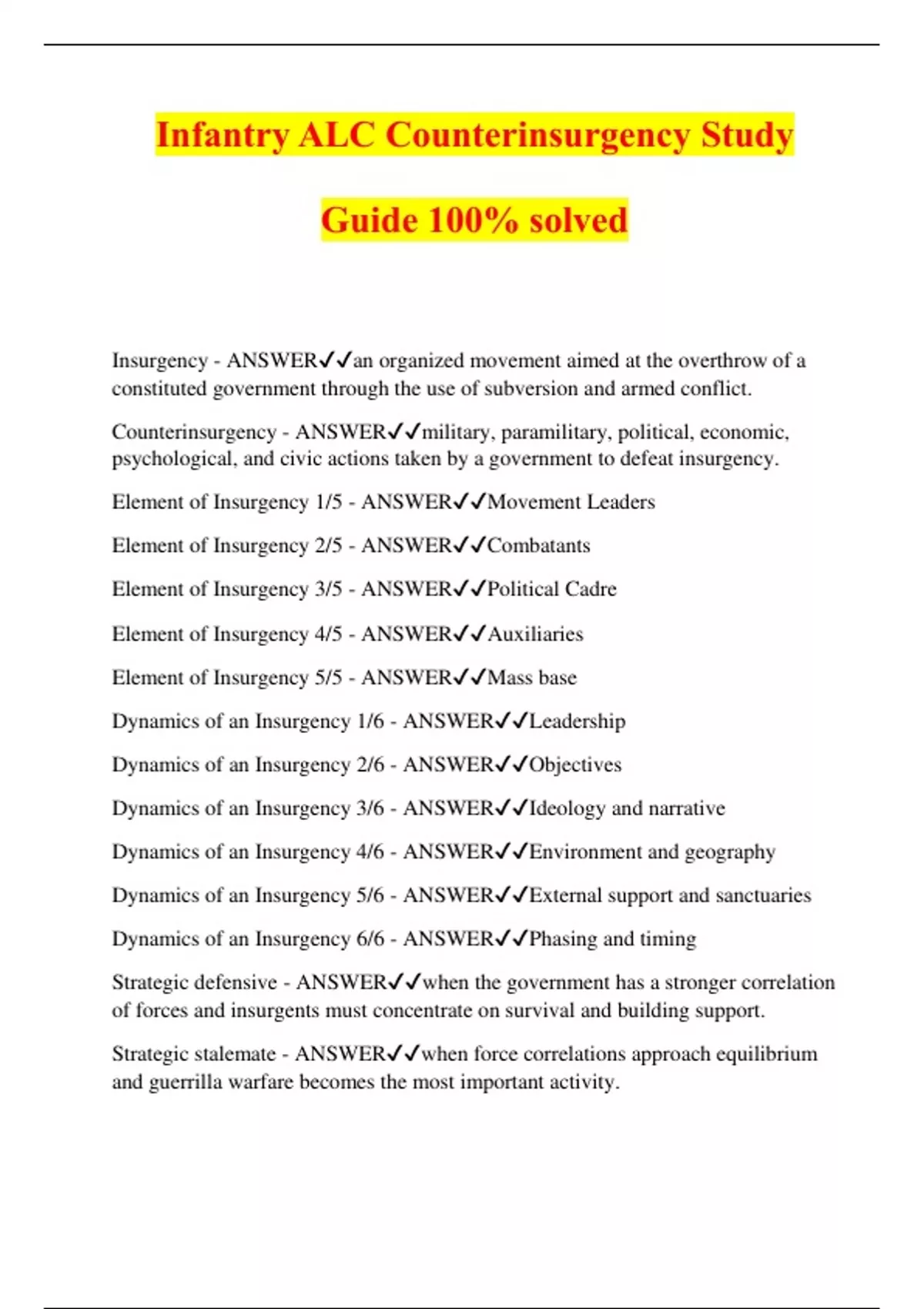 Infantry ALC Counterinsurgency Study Guide 100% solved

Insurgency - ANSWER✓✓an organized movement aimed at the overthrow of a constituted government through the use of subversion and armed conflict.

Counterinsurgency - ANSWER✓✓military, paramilitary, political, economic, psychological, and civic actions taken by a government to defeat insurgency.

Element of Insurgency 1/5 - ANSWER✓✓Movement Leaders

Element of Insurgency 2/5 - ANSWER✓✓Combatants

Element of Insurgency 3/5 - ANSWER✓✓Political Cadre

Element of Insurgency 4/5 - ANSWER✓✓Auxiliaries

Element of Insurgency 5/5 - ANSWER✓✓Mass base

Dynamics of an Insurgency 1/6 - ANSWER✓✓Leadership

Dynamics of an Insurgency 2/6 - ANSWER✓✓Objectives

Dynamics of an Insurgency 3/6 - ANSWER✓✓Ideology and narrative

Dynamics of an Insurgency 4/6 - ANSWER✓✓Environment and geography

Dynamics of an Insurgency 5/6 - ANSWER✓✓External support and sanctuaries

Dynamics of an Insurgency 6/6 - ANSWER✓✓Phasing and timing

Strategic defensive - ANSWER✓✓when the government has a stronger correlation of forces and insurgents must concentrate on survival and building support.

Strategic stalemate - ANSWER✓✓when force correlations approach equilibrium and guerrilla warfare becomes the most important activity.